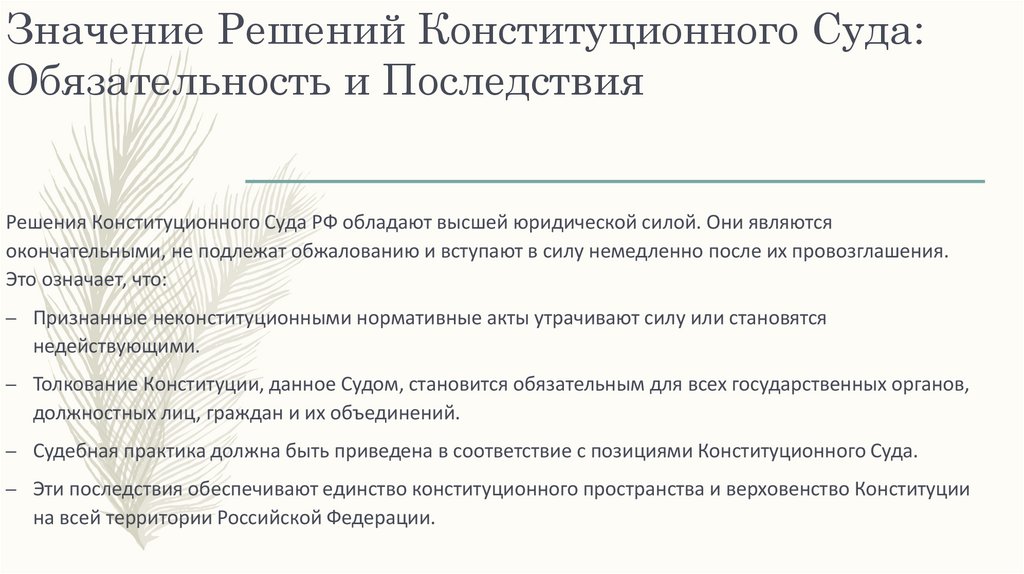 Значение Решений Конституционного Суда: Обязательность и Последствия

Решения Конституционного Суда РФ обладают высшей юридической силой. Они являются окончательными, не подлежат обжалованию и вступают в силу немедленно после их провозглашения. Это означает, что:

– Признанные неконституционными нормативные акты утрачивают силу или становятся недействующими.

– Толкование Конституции, данное Судом, становится обязательным для всех государственных органов, должностных лиц, граждан и их объединений.

– Судебная практика должна быть приведена в соответствие с позициями Конституционного Суда.

– Эти последствия обеспечивают единство конституционного пространства и верховенство Конституции на всей территории Российской Федерации.